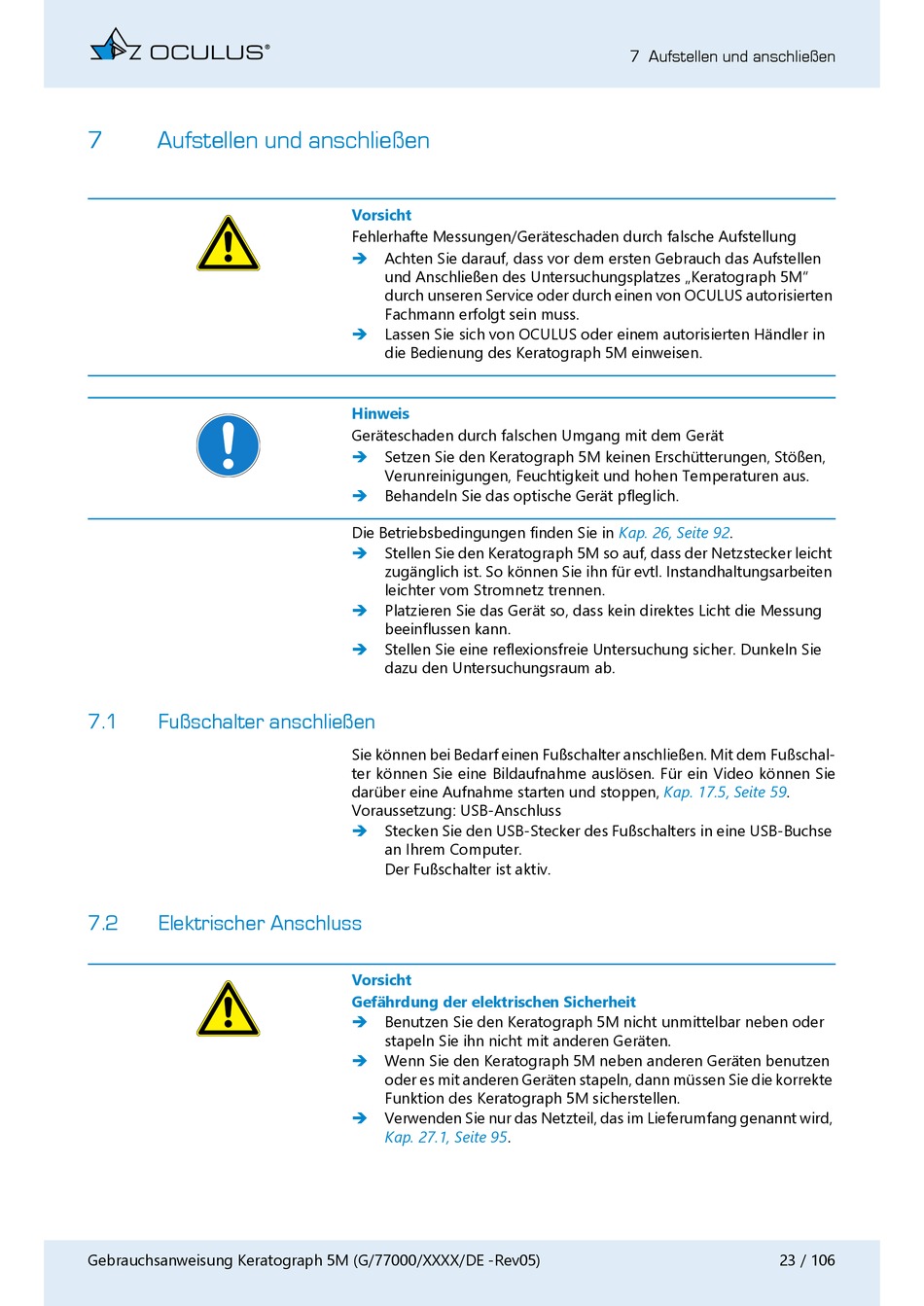 OCULUS®

7 Aufstellen und anschließen

7 Aufstellen und anschließen

Vorsicht
Fehlerhafte Messungen/Geräteschaden durch falsche Aufstellung
➔ Achten Sie darauf, dass vor dem ersten Gebrauch das Aufstellen und Anschließen des Untersuchungsplatzes „Keratograph 5M“ durch unseren Service oder durch einen von OCULUS autorisierten Fachmann erfolgt sein muss.
➔ Lassen Sie sich von OCULUS oder einem autorisierten Händler in die Bedienung des Keratograph 5M einweisen.

Hinweis
Geräteschaden durch falschen Umgang mit dem Gerät
➔ Setzen Sie den Keratograph 5M keinen Erschütterungen, Stößen, Verunreinigungen, Feuchtigkeit und hohen Temperaturen aus.
➔ Behandeln Sie das optische Gerät pfleglich.

Die Betriebsbedingungen finden Sie in Kap. 26, Seite 92.
➔ Stellen Sie den Keratograph 5M so auf, dass der Netzstecker leicht zugänglich ist. So können Sie ihn für evtl. Instandhaltungsarbeiten leichter vom Stromnetz trennen.
➔ Platzieren Sie das Gerät so, dass kein direktes Licht die Messung beeinflussen kann.
➔ Stellen Sie eine reflexionsfreie Untersuchung sicher. Dunkeln Sie dazu den Untersuchungsraum ab.

7.1 Fußschalter anschließen

Sie können bei Bedarf einen Fußschalter anschließen. Mit dem Fußschalter können Sie eine Bildaufnahme auslösen. Für ein Video können Sie darüber eine Aufnahme starten und stoppen, Kap. 17.5, Seite 59.
Voraussetzung: USB-Anschluss
➔ Stecken Sie den USB-Stecker des Fußschalters in eine USB-Buchse an Ihrem Computer.
Der Fußschalter ist aktiv.

7.2 Elektrischer Anschluss

Vorsicht
Gefährdung der elektrischen Sicherheit
➔ Benutzen Sie den Keratograph 5M nicht unmittelbar neben oder stapeln Sie ihn nicht mit anderen Geräten.
➔ Wenn Sie den Keratograph 5M neben anderen Geräten benutzen oder es mit anderen Geräten stapeln, dann müssen Sie die korrekte Funktion des Keratograph 5M sicherstellen.
➔ Verwenden Sie nur das Netzteil, das im Lieferumfang genannt wird, Kap. 27.1, Seite 95.

Gebrauchsanweisung Keratograph 5M (G/77000/XXXX/DE -Rev05)

23 / 106